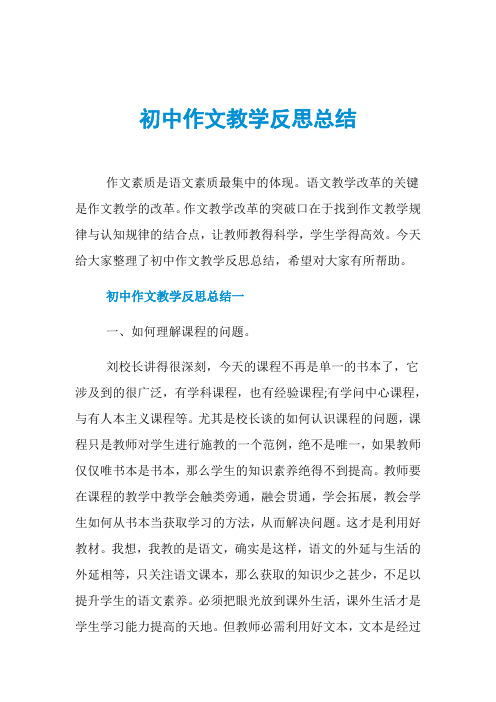 初中作文教学反思总结

作文素质是语文素质最集中的体现。语文教学改革的关键是作文教学的改革。作文教学改革的突破口在于找到作文教学规律与认知规律的结合点，让教师教得科学，学生学得高效。今天给大家整理了初中作文教学反思总结，希望对大家有所帮助。

初中作文教学反思总结一

一、如何理解课程的问题。

刘校长讲得很深刻，今天的课程不再是单一的书本了，它涉及到的很广泛，有学科课程，也有经验课程;有学问中心课程，与有人本主义课程等。尤其是校长谈的如何认识课程的问题，课程只是教师对学生进行施教的一个范例，绝不是唯一，如果教师仅仅唯书本是书本，那么学生的知识素养绝得不到提高。教师要在课程的教学中教学会触类旁通，融会贯通，学会拓展，教会学生如何从书本当获取学习的方法，从而解决问题。这才是利用好教材。我想，我教的是语文，确实是这样，语文的外延与生活的外延相等，只关注语文课本，那么获取的知识少之甚少，不足以提升学生的语文素养。必须把眼光放到课外生活，课外生活才是学生学习能力提高的天地。但教师必需利用好文本，文本是经过